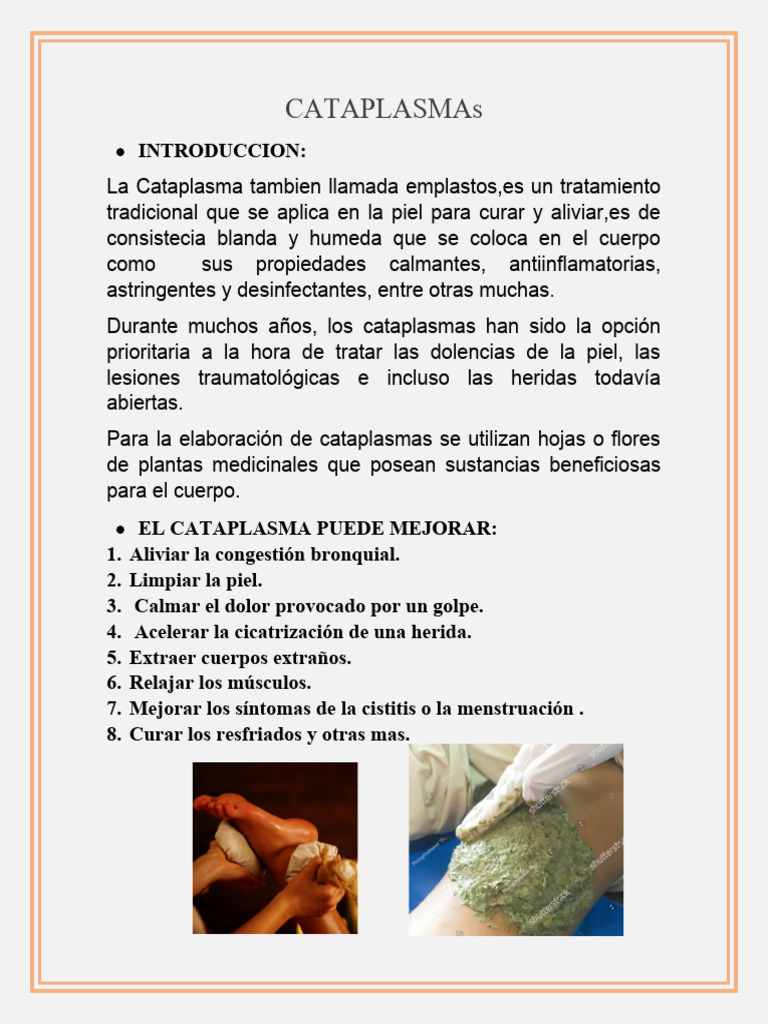 CATAPLASMAs

• INTRODUCCION:

La Cataplasma tambien llamada emplastos,es un tratamiento tradicional que se aplica en la piel para curar y aliviar,es de consistecia blanda y humeda que se coloca en el cuerpo como sus propiedades calmantes, antiinflamatorias, astringentes y desinfectantes, entre otras muchas.

Durante muchos años, los cataplasmas han sido la opción prioritaria a la hora de tratar las dolencias de la piel, las lesiones traumatológicas e incluso las heridas todavía abiertas.

Para la elaboración de cataplasmas se utilizan hojas o flores de plantas medicinales que posean sustancias beneficiosas para el cuerpo.

• EL CATAPLASMA PUEDE MEJORAR:

1. Aliviar la congestión bronquial.
2. Limpiar la piel.
3. Calmar el dolor provocado por un golpe.
4. Acelerar la cicatrización de una herida.
5. Extraer cuerpos extraños.
6. Relajar los músculos.
7. Mejorar los síntomas de la cistitis o la menstruación .
8. Curar los resfriados y otras mas.

shutterstock